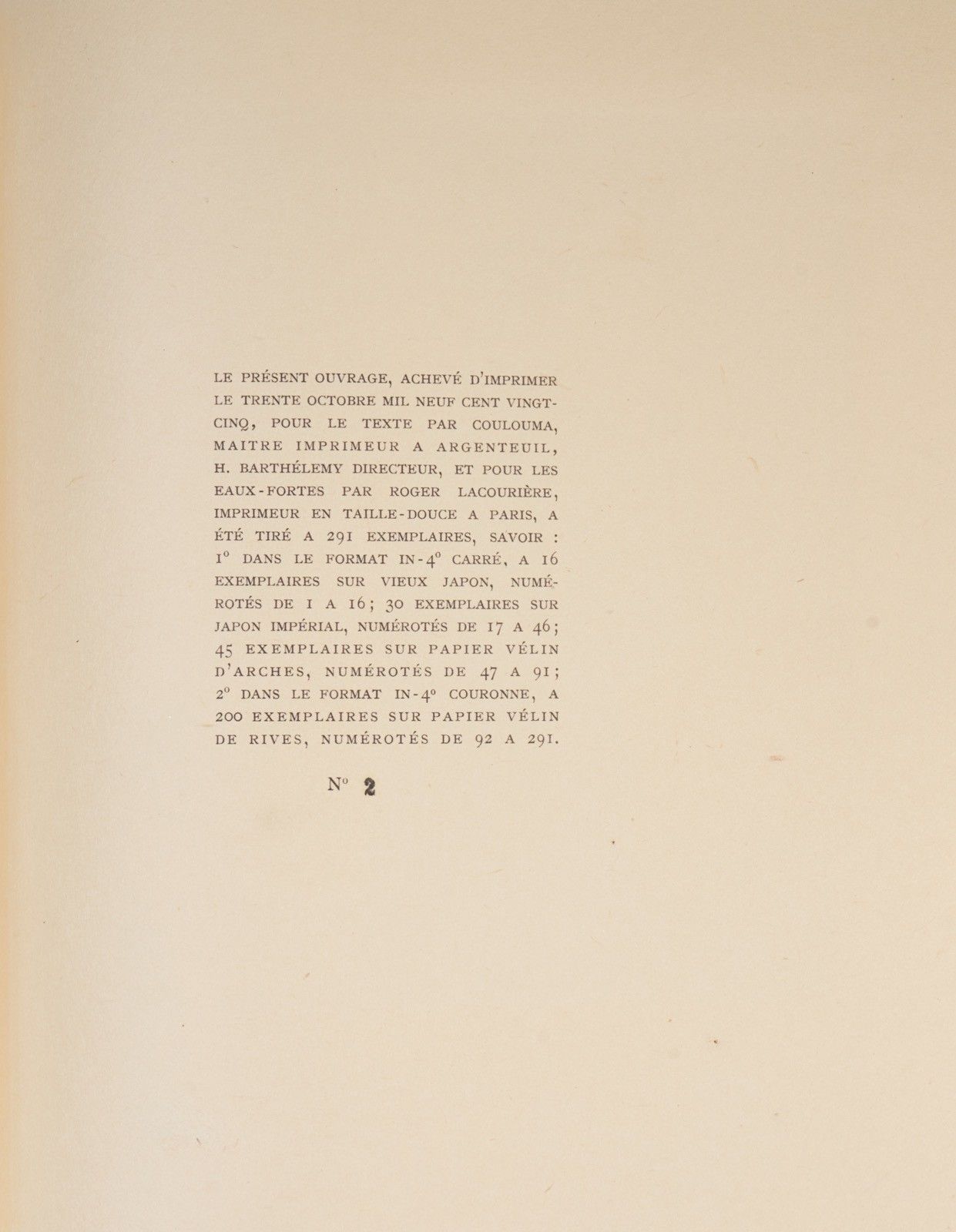 LE PRÉSENT OUVRAGE, ACHEVÉ D'IMPRIMER LE TRENTE OCTOBRE MIL NEUF CENT VINGT-CINQ, POUR LE TEXTE PAR COULOUMA, MAITRE IMPRIMEUR A ARGENTEUIL, H. BARTHÉLEMY DIRECTEUR, ET POUR LES EAUX-FORTES PAR ROGER LACOURIÈRE, IMPRIMEUR EN TAILLE-DOUCE A PARIS, A ÉTÉ TIRÉ A 291 EXEMPLAIRES, SAVOIR : 1° DANS LE FORMAT IN-4° CARRÉ, A 16 EXEMPLAIRES SUR VIEUX JAPON, NUMÉROTÉS DE 1 A 16; 30 EXEMPLAIRES SUR JAPON IMPÉRIAL, NUMÉROTÉS DE 17 A 46; 45 EXEMPLAIRES SUR PAPIER VÉLIN D'ARCHES, NUMÉROTÉS DE 47 A 91; 2° DANS LE FORMAT IN-4° COURONNE, A 200 EXEMPLAIRES SUR PAPIER VÉLIN DE RIVES, NUMÉROTÉS DE 92 A 291.

N° 2